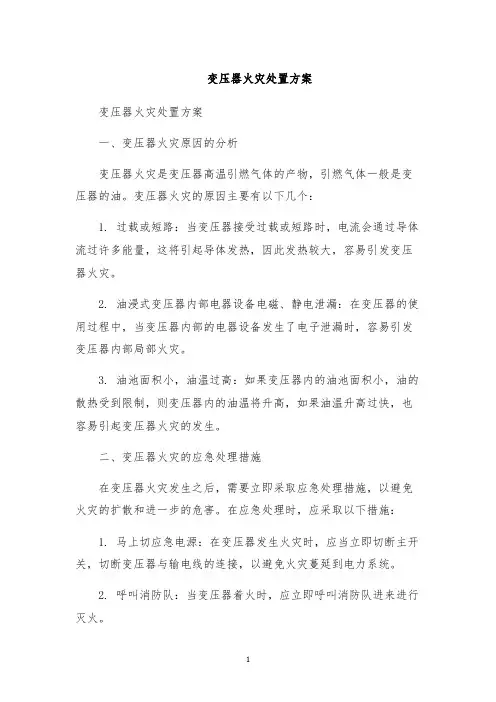 变压器火灾处置方案

变压器火灾处置方案

一、变压器火灾原因的分析

变压器火灾是变压器高温引燃气体的产物，引燃气体一般是变压器的油。变压器火灾的原因主要有以下几个：

1. 过载或短路：当变压器接受过载或短路时，电流会通过导体流过许多能量，这将引起导体发热，因此发热较大，容易引发变压器火灾。

2. 油浸式变压器内部电器设备电磁、静电泄漏：在变压器的使用过程中，当变压器内部的电器设备发生了电子泄漏时，容易引发变压器内部局部火灾。

3. 油池面积小，油温过高：如果变压器内的油池面积小，油的散热受到限制，则变压器内的油温将升高，如果油温升高过快，也容易引起变压器火灾的发生。

二、变压器火灾的应急处理措施

在变压器火灾发生之后，需要立即采取应急处理措施，以避免火灾的扩散和进一步的危害。在应急处理时，应采取以下措施：

1. 马上切应急电源：在变压器发生火灾时，应当立即切断主开关，切断变压器与输电线的连接，以避免火灾蔓延到电力系统。

2. 呼叫消防队：当变压器着火时，应立即呼叫消防队进来进行灭火。

1